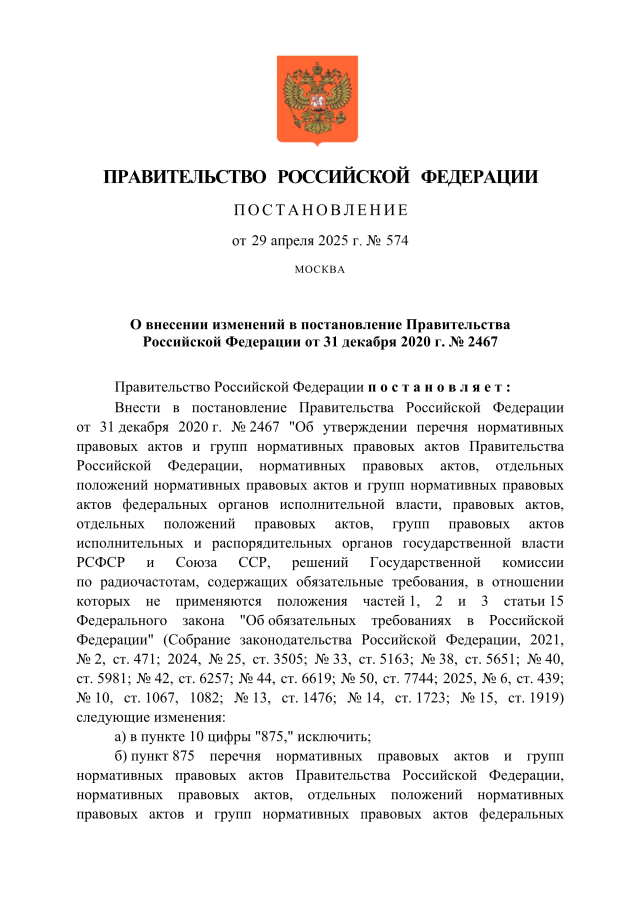 ПРАВИТЕЛЬСТВО РОССИЙСКОЙ ФЕДЕРАЦИИ

ПОСТАНОВЛЕНИЕ

от 29 апреля 2025 г. № 574

МОСКВА

О внесении изменений в постановление Правительства Российской Федерации от 31 декабря 2020 г. № 2467

Правительство Российской Федерации постановляет:

Внести в постановление Правительства Российской Федерации от 31 декабря 2020 г. № 2467 "Об утверждении перечня нормативных правовых актов и групп нормативных правовых актов Правительства Российской Федерации, нормативных правовых актов, отдельных положений нормативных правовых актов и групп нормативных правовых актов федеральных органов исполнительной власти, правовых актов, отдельных положений правовых актов, групп правовых актов исполнительных и распорядительных органов государственной власти РСФСР и Союза ССР, решений Государственной комиссии по радиочастотам, содержащих обязательные требования, в отношении которых не применяются положения частей 1, 2 и 3 статьи 15 Федерального закона "Об обязательных требованиях в Российской Федерации" (Собрание законодательства Российской Федерации, 2021, № 2, ст. 471; 2024, № 25, ст. 3505; № 33, ст. 5163; № 38, ст. 5651; № 40, ст. 5981; № 42, ст. 6257; № 44, ст. 6619; № 50, ст. 7744; 2025, № 6, ст. 439; № 10, ст. 1067, 1082; № 13, ст. 1476; № 14, ст. 1723; № 15, ст. 1919) следующие изменения:

а) в пункте 10 цифры "875," исключить;

б) пункт 875 перечня нормативных правовых актов и групп нормативных правовых актов Правительства Российской Федерации, нормативных правовых актов, отдельных положений нормативных правовых актов и групп нормативных правовых актов федеральных